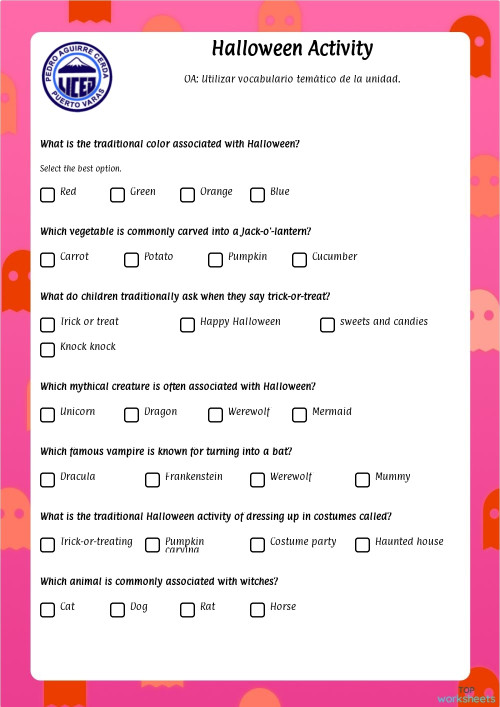 PEDRO AGUIRRE CERDA
LICEO
PUERTO VARAS

Halloween Activity

OA: Utilizar vocabulario temático de la unidad.

What is the traditional color associated with Halloween?

Select the best option.

Red Green Orange Blue

Which vegetable is commonly carved into a Jack-o'-lantern?

Carrot Potato Pumpkin Cucumber

What do children traditionally ask when they say trick-or-treat?

Trick or treat Happy Halloween sweets and candies Knock knock

Which mythical creature is often associated with Halloween?

Unicorn Dragon Werewolf Mermaid

Which famous vampire is known for turning into a bat?

Dracula Frankenstein Werewolf Mummy

What is the traditional Halloween activity of dressing up in costumes called?

Trick-or-treating Pumpkin carving Costume party Haunted house

Which animal is commonly associated with witches?

Cat Dog Rat Horse

TOP worksheets